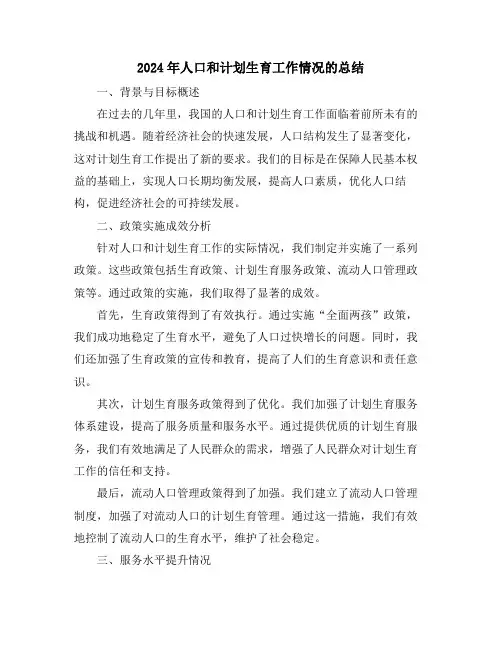 2024年人口和计划生育工作情况的总结

一、背景与目标概述

在过去的几年里，我国的人口和计划生育工作面临着前所未有的挑战和机遇。随着经济社会的快速发展，人口结构发生了显著变化，这对计划生育工作提出了新的要求。我们的目标是在保障人民基本权益的基础上，实现人口长期均衡发展，提高人口素质，优化人口结构，促进经济社会的可持续发展。

二、政策实施成效分析

针对人口和计划生育工作的实际情况，我们制定并实施了一系列政策。这些政策包括生育政策、计划生育服务政策、流动人口管理政策等。通过政策的实施，我们取得了显著的成效。

首先，生育政策得到了有效执行。通过实施“全面两孩”政策，我们成功地稳定了生育水平，避免了人口过快增长的问题。同时，我们还加强了生育政策的宣传和教育，提高了人们的生育意识和责任意识。

其次，计划生育服务政策得到了优化。我们加强了计划生育服务体系建设，提高了服务质量和服务水平。通过提供优质的计划生育服务，我们有效地满足了人民群众的需求，增强了人民群众对计划生育工作的信任和支持。

最后，流动人口管理政策得到了加强。我们建立了流动人口管理制度，加强了对流动人口的计划生育管理。通过这一措施，我们有效地控制了流动人口的生育水平，维护了社会稳定。

三、服务水平提升情况